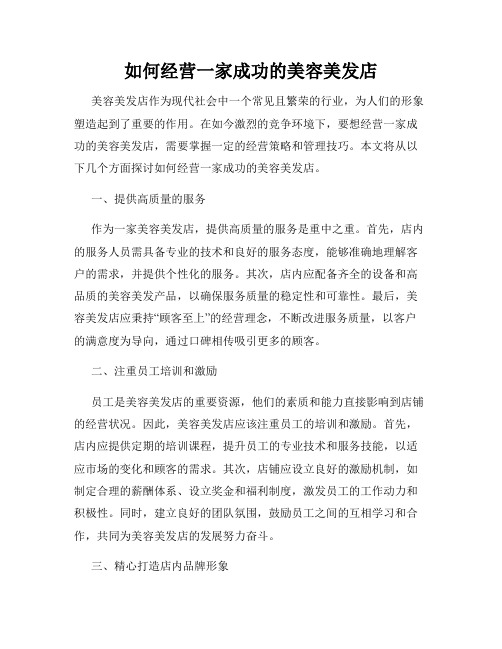 如何经营一家成功的美容美发店

美容美发店作为现代社会中一个常见且繁荣的行业，为人们的形象塑造起到了重要的作用。在如今激烈的竞争环境下，要想经营一家成功的美容美发店，需要掌握一定的经营策略和管理技巧。本文将从以下几个方面探讨如何经营一家成功的美容美发店。

一、提供高质量的服务

作为一家美容美发店，提供高质量的服务是重中之重。首先，店内的服务人员需具备专业的技术和良好的服务态度，能够准确地理解客户的需求，并提供个性化的服务。其次，店内应配备齐全的设备和高品质的美容美发产品，以确保服务质量的稳定性和可靠性。最后，美容美发店应秉持“顾客至上”的经营理念，不断改进服务质量，以客户的满意度为导向，通过口碑相传吸引更多的顾客。

二、注重员工培训和激励

员工是美容美发店的重要资源，他们的素质和能力直接影响到店铺的经营状况。因此，美容美发店应该注重员工的培训和激励。首先，店内应提供定期的培训课程，提升员工的专业技术和服务技能，以适应市场的变化和顾客的需求。其次，店铺应设立良好的激励机制，如制定合理的薪酬体系、设立奖金和福利制度，激发员工的工作动力和积极性。同时，建立良好的团队氛围，鼓励员工之间的互相学习和合作，共同为美容美发店的发展努力奋斗。

三、精心打造店内品牌形象